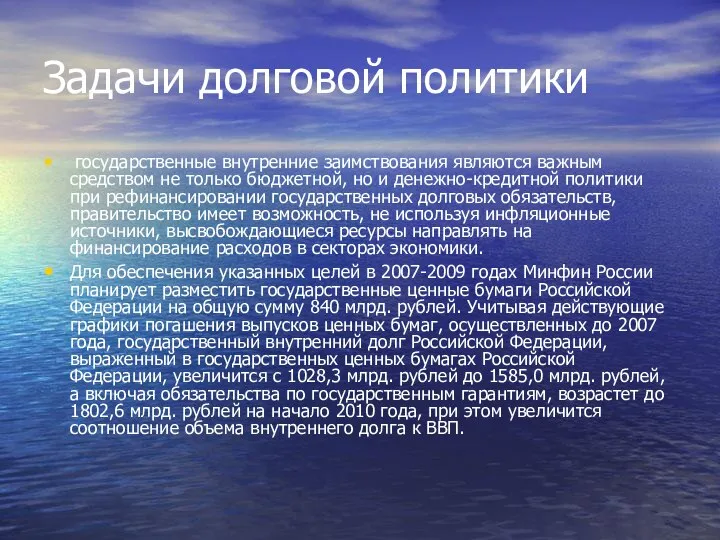 Задачи долговой политики

• государственные внутренние заимствования являются важным средством не только бюджетной, но и денежно-кредитной политики при рефинансировании государственных долговых обязательств, правительство имеет возможность, не используя инфляционные источники, высвобождающиеся ресурсы направлять на финансирование расходов в секторах экономики.

• Для обеспечения указанных целей в 2007-2009 годах Минфин России планирует разместить государственные ценные бумаги Российской Федерации на общую сумму 840 млрд. рублей. Учитывая действующие графики погашения выпусков ценных бумаг, осуществленных до 2007 года, государственный внутренний долг Российской Федерации, выраженный в государственных ценных бумагах Российской Федерации, увеличится с 1028,3 млрд. рублей до 1585,0 млрд. рублей, а включая обязательства по государственным гарантиям, возрастет до 1802,6 млрд. рублей на начало 2010 года, при этом увеличится соотношение объема внутреннего долга к ВВП.